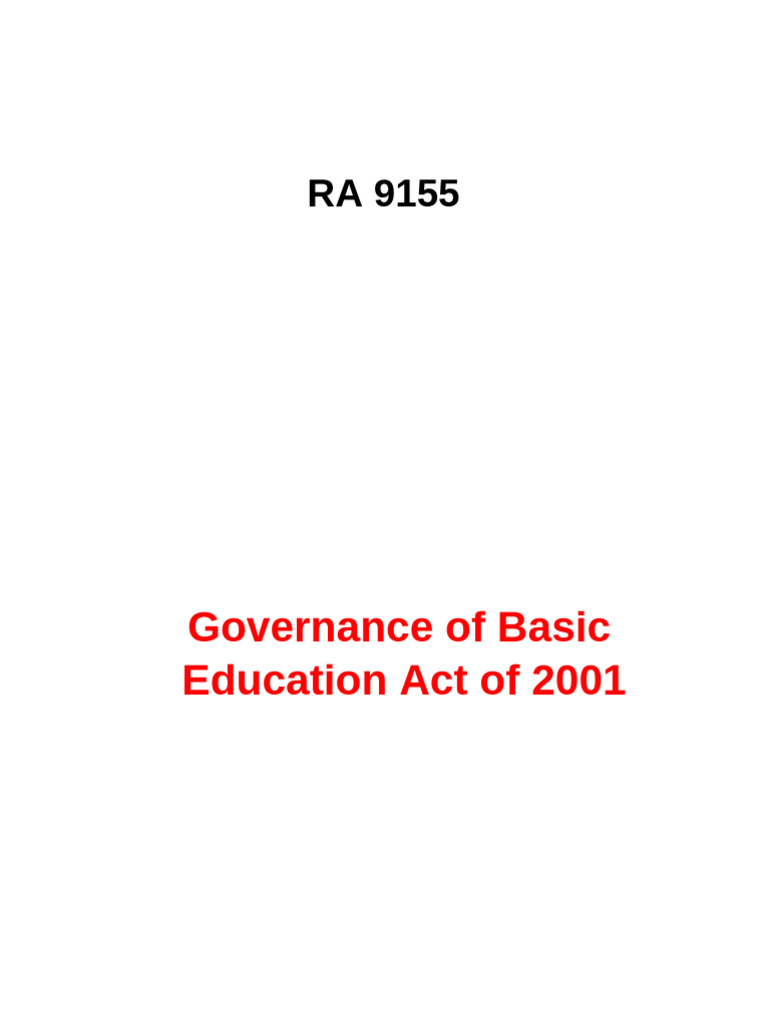 RA 9155

Governance of Basic Education Act of 2001